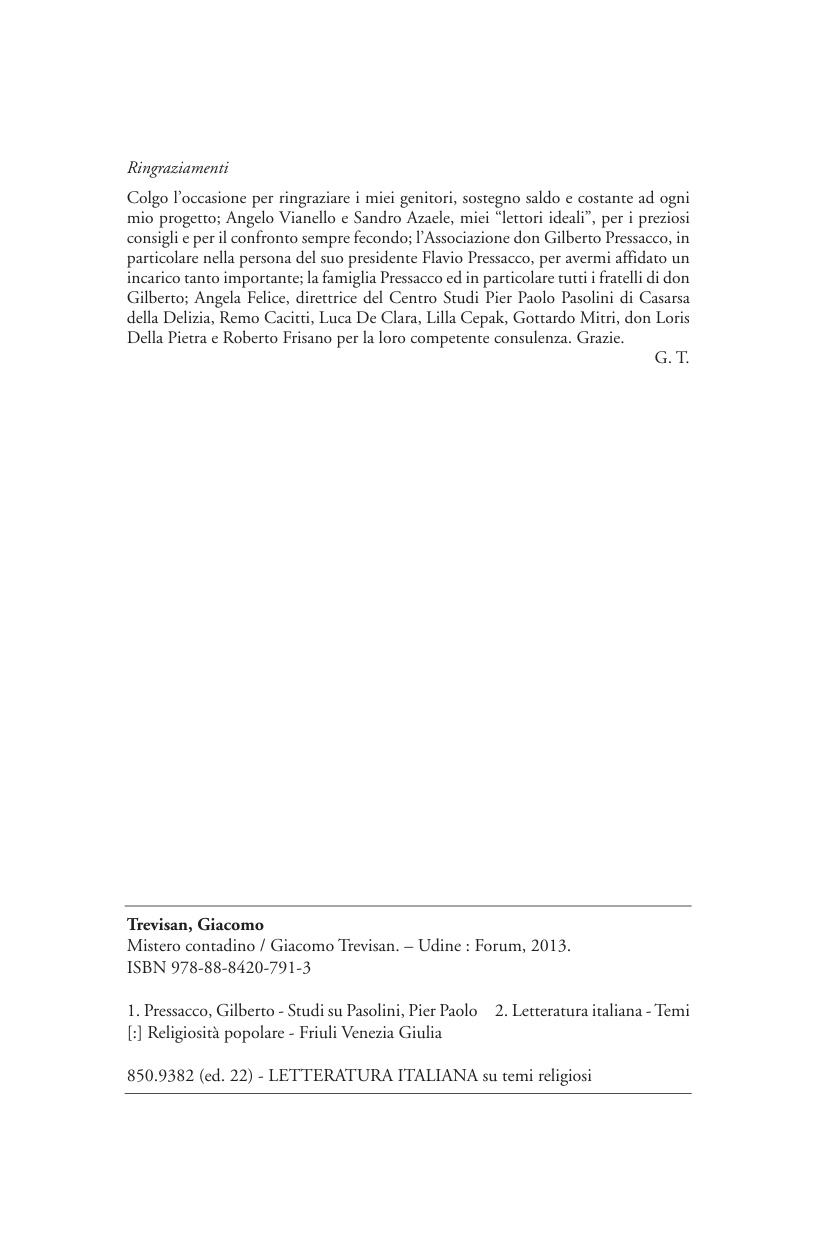 Ringraziamenti

Colgo l'occasione per ringraziare i miei genitori, sostegno saldo e costante ad ogni mio progetto; Angelo Vianello e Sandro Azaele, miei "lettori ideali", per i preziosi consigli e per il confronto sempre fecondo; l'Associazione don Gilberto Pressacco, in particolare nella persona del suo presidente Flavio Pressacco, per avermi affidato un incarico tanto importante; la famiglia Pressacco ed in particolare tutti i fratelli di don Gilberto; Angela Felice, direttrice del Centro Studi Pier Paolo Pasolini di Casarsa della Delizia, Remo Cacitti, Luca De Clara, Lilla Cepak, Gottardo Mitri, don Loris Della Pietra e Roberto Frisano per la loro competente consulenza. Grazie.

G. T.

Trevisan, Giacomo
Mistero contadino / Giacomo Trevisan. – Udine : Forum, 2013.
ISBN 978-88-8420-791-3

1. Pressacco, Gilberto - Studi su Pasolini, Pier Paolo 2. Letteratura italiana - Temi [:] Religiosità popolare - Friuli Venezia Giulia

850.9382 (ed. 22) - LETTERATURA ITALIANA su temi religiosi